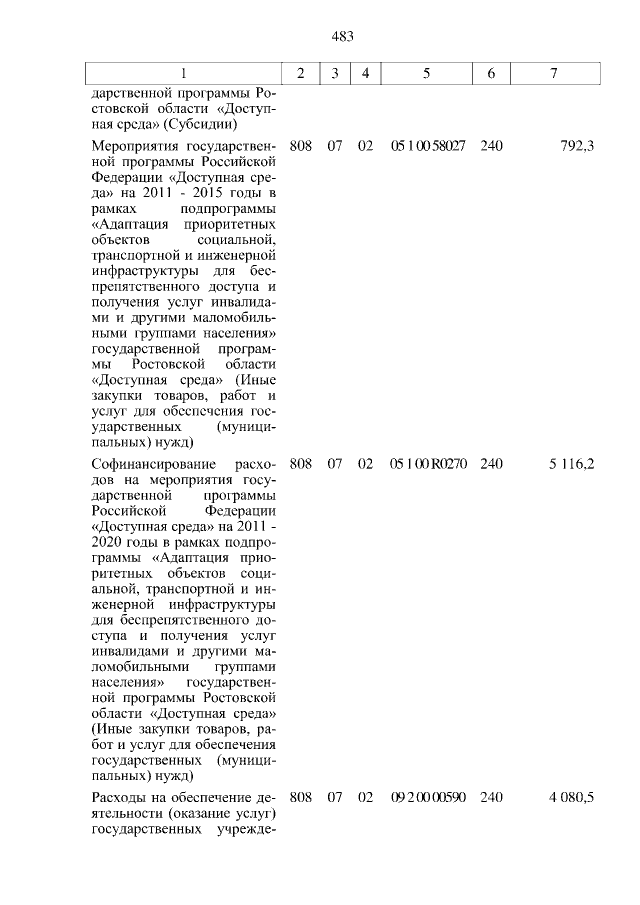 483

| 1 | 2 | 3 | 4 | 5 | 6 | 7 |
|---|---|---|---|---|---|---|
| дарственной программы Ростовской области «Доступная среда» (Субсидии) | | | | | | |
| Мероприятия государственной программы Российской Федерации «Доступная среда» на 2011 - 2015 годы в рамках подпрограммы «Адаптация приоритетных объектов социальной, транспортной и инженерной инфраструктуры для беспрепятственного доступа и получения услуг инвалидами и другими маломобильными группами населения» государственной программы Ростовской области «Доступная среда» (Иные закупки товаров, работ и услуг для обеспечения государственных (муниципальных) нужд) | 808 | 07 | 02 | 05 1 00 58027 | 240 | 792,3 |
| Софинансирование расходов на мероприятия государственной программы Российской Федерации «Доступная среда» на 2011 - 2020 годы в рамках подпрограммы «Адаптация приоритетных объектов социальной, транспортной и инженерной инфраструктуры для беспрепятственного доступа и получения услуг инвалидами и другими маломобильными группами населения» государственной программы Ростовской области «Доступная среда» (Иные закупки товаров, работ и услуг для обеспечения государственных (муниципальных) нужд) | 808 | 07 | 02 | 05 1 00 R0270 | 240 | 5 116,2 |
| Расходы на обеспечение деятельности (оказание услуг) государственных учрежде- | 808 | 07 | 02 | 09 2 00 00590 | 240 | 4 080,5 |